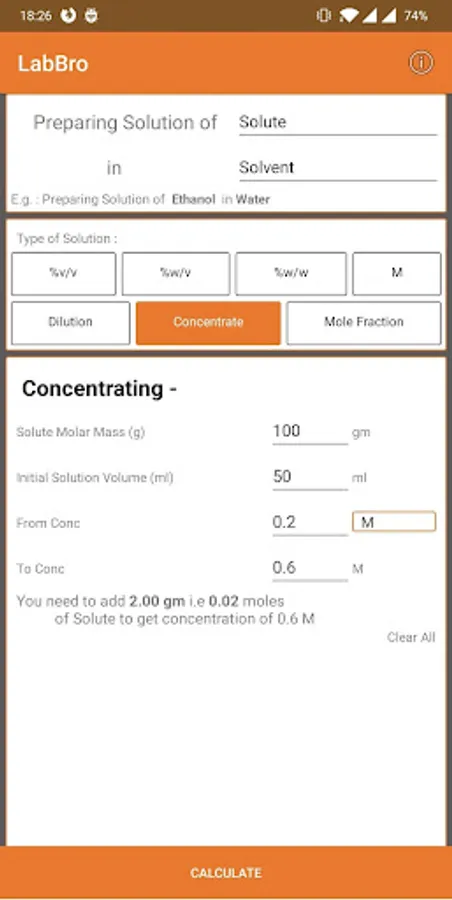 18:26 74%

LabBro

Preparing Solution of Solute

in Solvent

E.g. : Preparing Solution of Ethanol in Water

Type of Solution :

%v/v %w/v %w/w M

Dilution Concentrate Mole Fraction

Concentrating -

Solute Molar Mass (g) 100 gm

Initial Solution Volume (ml) 50 ml

From Conc 0.2 M

To Conc 0.6 M

You need to add 2.00 gm i.e 0.02 moles of Solute to get concentration of 0.6 M

Clear All

CALCULATE